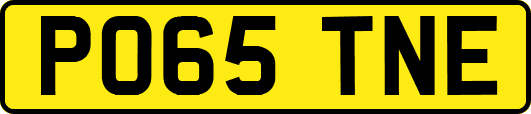 PO65 TNE